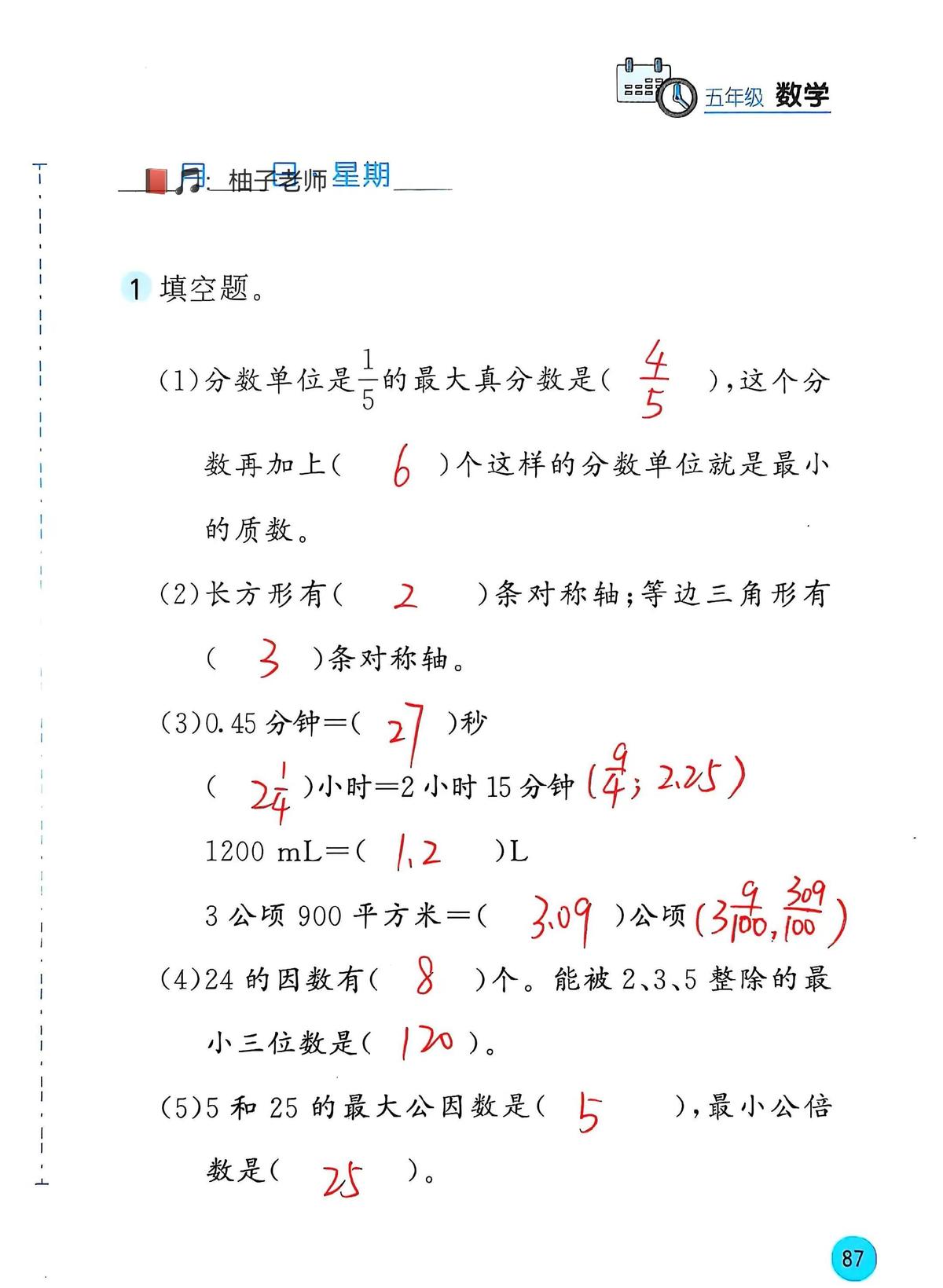 五年级 数学

月 日 星期

柚子老师

1 填空题。

(1)分数单位是$\frac{1}{5}$的最大真分数是( $\frac{4}{5}$ ),这个分数再加上( 6 )个这样的分数单位就是最小的质数。

(2)长方形有( 2 )条对称轴;等边三角形有( 3 )条对称轴。

(3)0.45 分钟=( 27 )秒

( $2\frac{1}{4}$ )小时=2 小时 15 分钟 ($\frac{9}{4}$; 2.25)

1200 mL=( 1.2 )L

3 公顷 900 平方米=( 3.09 )公顷 ($3\frac{9}{100}$, $\frac{309}{100}$)

(4)24 的因数有( 8 )个。能被 2、3、5 整除的最小三位数是( 120 )。

(5)5 和 25 的最大公因数是( 5 ),最小公倍数是( 25 )。

87